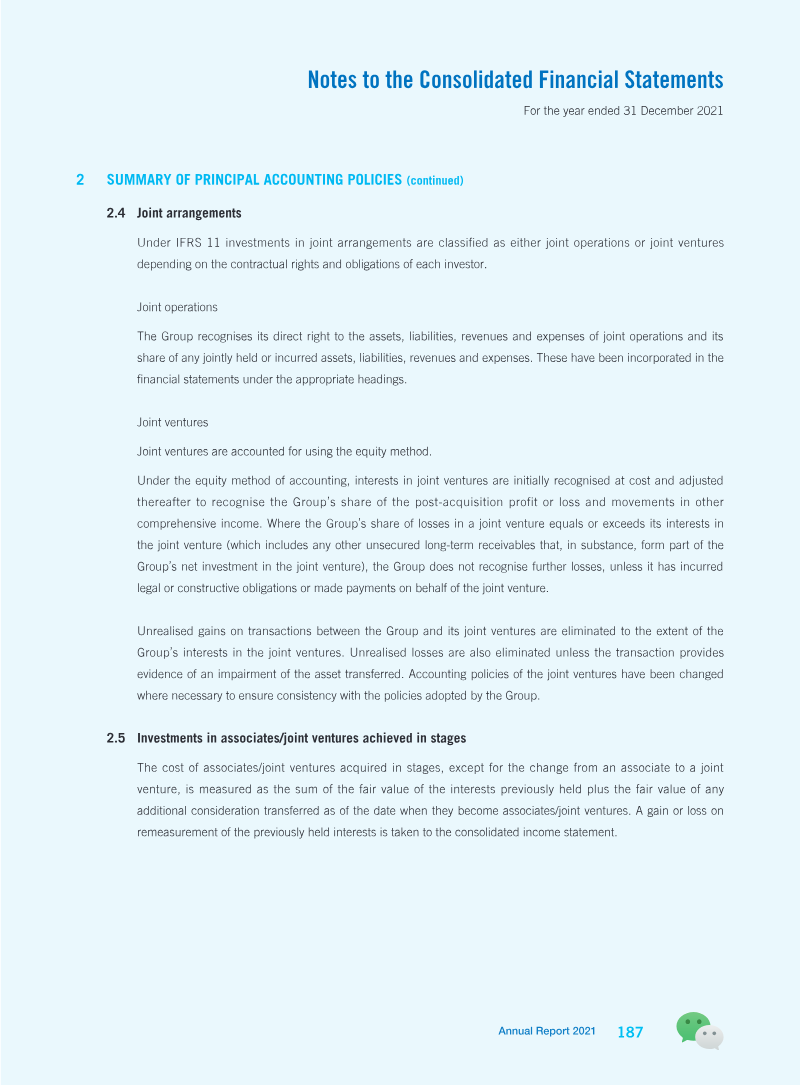 Notes to the Consolidated Financial Statements

For the year ended 31 December 2021

2 SUMMARY OF PRINCIPAL ACCOUNTING POLICIES (continued)

2.4 Joint arrangements

Under IFRS 11 investments in joint arrangements are classified as either joint operations or joint ventures depending on the contractual rights and obligations of each investor.

Joint operations

The Group recognises its direct right to the assets, liabilities, revenues and expenses of joint operations and its share of any jointly held or incurred assets, liabilities, revenues and expenses. These have been incorporated in the financial statements under the appropriate headings.

Joint ventures

Joint ventures are accounted for using the equity method.

Under the equity method of accounting, interests in joint ventures are initially recognised at cost and adjusted thereafter to recognise the Group's share of the post-acquisition profit or loss and movements in other comprehensive income. Where the Group's share of losses in a joint venture equals or exceeds its interests in the joint venture (which includes any other unsecured long-term receivables that, in substance, form part of the Group's net investment in the joint venture), the Group does not recognise further losses, unless it has incurred legal or constructive obligations or made payments on behalf of the joint venture.

Unrealised gains on transactions between the Group and its joint ventures are eliminated to the extent of the Group's interests in the joint ventures. Unrealised losses are also eliminated unless the transaction provides evidence of an impairment of the asset transferred. Accounting policies of the joint ventures have been changed where necessary to ensure consistency with the policies adopted by the Group.

2.5 Investments in associates/joint ventures achieved in stages

The cost of associates/joint ventures acquired in stages, except for the change from an associate to a joint venture, is measured as the sum of the fair value of the interests previously held plus the fair value of any additional consideration transferred as of the date when they become associates/joint ventures. A gain or loss on remeasurement of the previously held interests is taken to the consolidated income statement.

Annual Report 2021 187